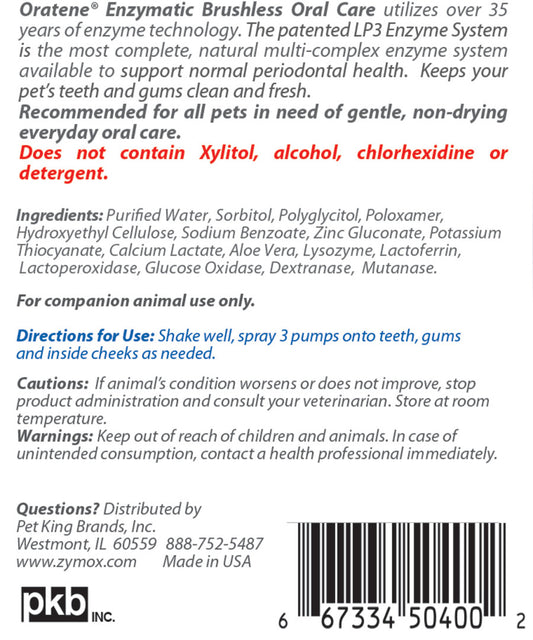 Oratene® Enzymatic Brushless Oral Care utilizes over 35 years of enzyme technology. The patented LP3 Enzyme System is the most complete, natural multi-complex enzyme system available to support normal periodontal health. Keeps your pet's teeth and gums clean and fresh.
Recommended for all pets in need of gentle, non-drying everyday oral care.
Does not contain Xylitol, alcohol, chlorhexidine or detergent.

Ingredients: Purified Water, Sorbitol, Polyglycitol, Poloxamer, Hydroxyethyl Cellulose, Sodium Benzoate, Zinc Gluconate, Potassium Thiocyanate, Calcium Lactate, Aloe Vera, Lysozyme, Lactoferrin, Lactoperoxidase, Glucose Oxidase, Dextranase, Mutanase.

For companion animal use only.

Directions for Use: Shake well, spray 3 pumps onto teeth, gums and inside cheeks as needed.

Cautions: If animal's condition worsens or does not improve, stop product administration and consult your veterinarian. Store at room temperature.
Warnings: Keep out of reach of children and animals. In case of unintended consumption, contact a health professional immediately.

Questions? Distributed by
Pet King Brands, Inc.
Westmont, IL 60559 888-752-5487
www.zymox.com Made in USA

pkb INC.

6 67334 50400 2